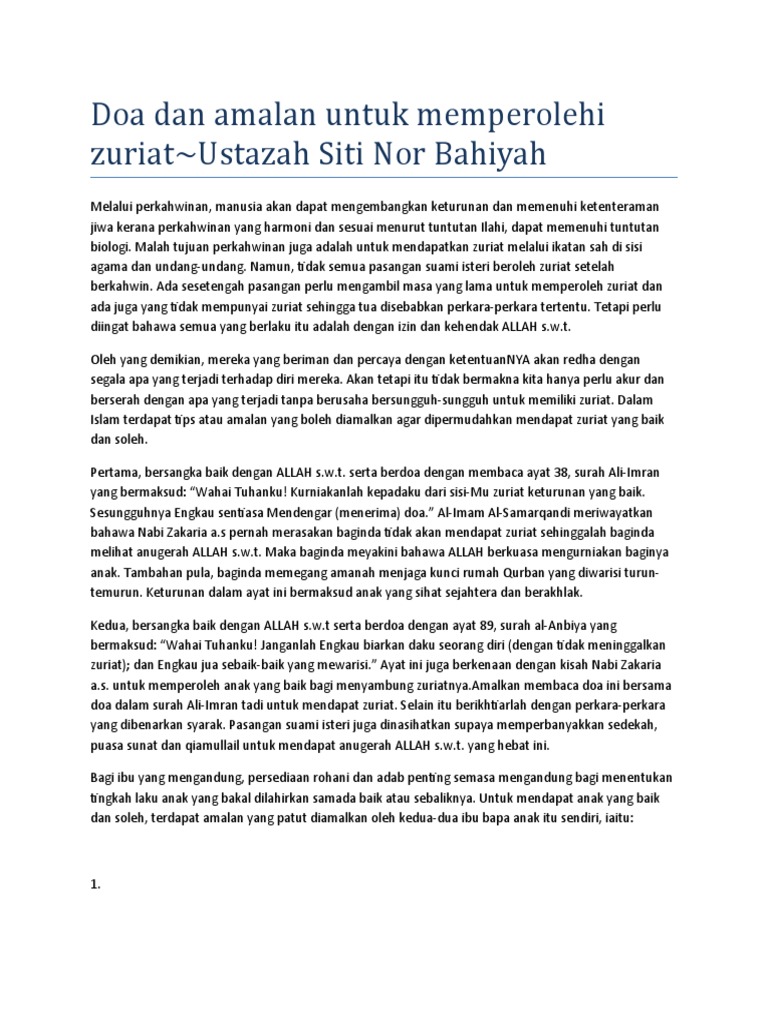 Doa dan amalan untuk memperolehi zuriat~Ustazah Siti Nor Bahiyah

Melalui perkahwinan, manusia akan dapat mengembangkan keturunan dan memenuhi ketenteraman jiwa kerana perkahwinan yang harmoni dan sesuai menurut tuntutan Ilahi, dapat memenuhi tuntutan biologi. Malah tujuan perkahwinan juga adalah untuk mendapatkan zuriat melalui ikatan sah di sisi agama dan undang-undang. Namun, tidak semua pasangan suami isteri beroleh zuriat setelah berkahwin. Ada sesetengah pasangan perlu mengambil masa yang lama untuk memperoleh zuriat dan ada juga yang tidak mempunyai zuriat sehingga tua disebabkan perkara-perkara tertentu. Tetapi perlu diingat bahawa semua yang berlaku itu adalah dengan izin dan kehendak ALLAH s.w.t.

Oleh yang demikian, mereka yang beriman dan percaya dengan ketentuanNYA akan redha dengan segala apa yang terjadi terhadap diri mereka. Akan tetapi itu tidak bermakna kita hanya perlu akur dan berserah dengan apa yang terjadi tanpa berusaha bersungguh-sungguh untuk memiliki zuriat. Dalam Islam terdapat tips atau amalan yang boleh diamalkan agar dipermudahkan mendapat zuriat yang baik dan soleh.

Pertama, bersangka baik dengan ALLAH s.w.t. serta berdoa dengan membaca ayat 38, surah Ali-Imran yang bermaksud: “Wahai Tuhanku! Kurniakanlah kepadaku dari sisi-Mu zuriat keturunan yang baik. Sesungguhnya Engkau sentiasa Mendengar (menerima) doa.” Al-Imam Al-Samarqandi meriwayatkan bahawa Nabi Zakaria a.s pernah merasakan baginda tidak akan mendapat zuriat sehinggalah baginda melihat anugerah ALLAH s.w.t. Maka baginda meyakini bahawa ALLAH berkuasa mengurniakan baginya anak. Tambahan pula, baginda memegang amanah menjaga kunci rumah Qurban yang diwarisi turun-temurun. Keturunan dalam ayat ini bermaksud anak yang sihat sejahtera dan berakhlak.

Kedua, bersangka baik dengan ALLAH s.w.t serta berdoa dengan ayat 89, surah al-Anbiya yang bermaksud: “Wahai Tuhanku! Janganlah Engkau biarkan daku seorang diri (dengan tidak meninggalkan zuriat); dan Engkau jua sebaik-baik yang mewarisi.” Ayat ini juga berkenaan dengan kisah Nabi Zakaria a.s. untuk memperoleh anak yang baik bagi menyambung zuriatnya.Amalkan membaca doa ini bersama doa dalam surah Ali-Imran tadi untuk mendapat zuriat. Selain itu berikhtiarlah dengan perkara-perkara yang dibenarkan syarak. Pasangan suami isteri juga dinasihatkan supaya memperbanyakkan sedekah, puasa sunat dan qiamullail untuk mendapat anugerah ALLAH s.w.t. yang hebat ini.

Bagi ibu yang mengandung, persediaan rohani dan adab penting semasa mengandung bagi menentukan tingkah laku anak yang bakal dilahirkan samada baik atau sebaliknya. Untuk mendapat anak yang baik dan soleh, terdapat amalan yang patut diamalkan oleh kedua-dua ibu bapa anak itu sendiri, iaitu:

1.